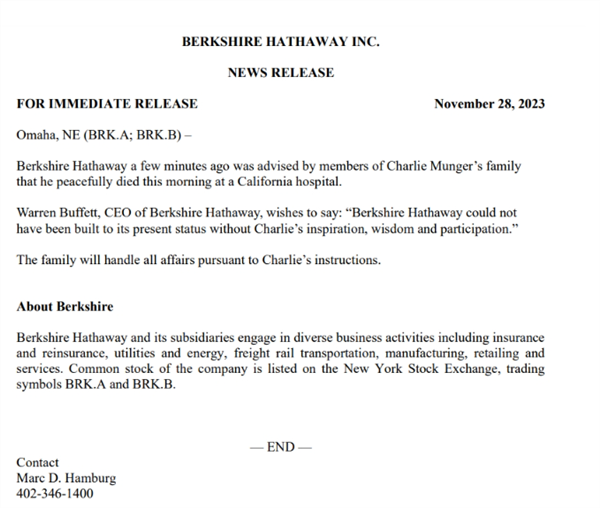 BERKSHIRE HATHAWAY INC.

NEWS RELEASE

FOR IMMEDIATE RELEASE November 28, 2023

Omaha, NE (BRK.A; BRK.B) –

Berkshire Hathaway a few minutes ago was advised by members of Charlie Munger's family that he peacefully died this morning at a California hospital.

Warren Buffett, CEO of Berkshire Hathaway, wishes to say: "Berkshire Hathaway could not have been built to its present status without Charlie's inspiration, wisdom and participation."

The family will handle all affairs pursuant to Charlie's instructions.

About Berkshire

Berkshire Hathaway and its subsidiaries engage in diverse business activities including insurance and reinsurance, utilities and energy, freight rail transportation, manufacturing, retailing and services. Common stock of the company is listed on the New York Stock Exchange, trading symbols BRK.A and BRK.B.

— END —

Contact
Marc D. Hamburg
402-346-1400